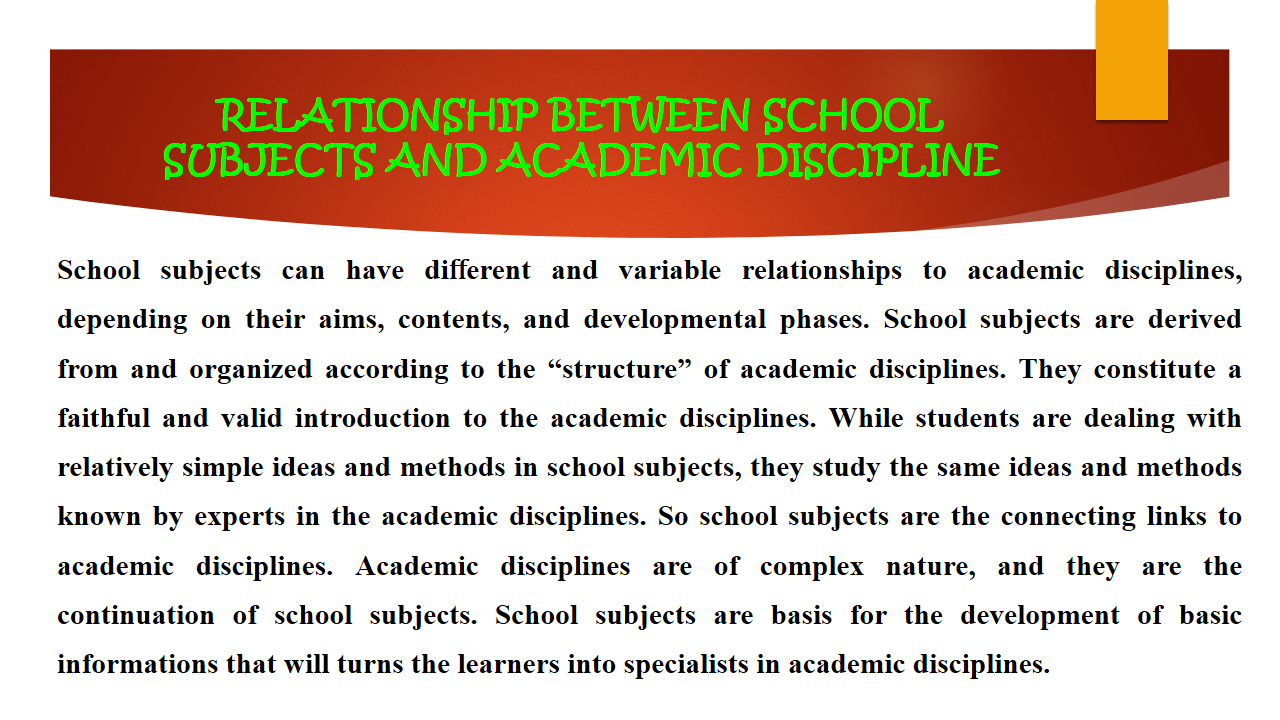 RELATIONSHIP BETWEEN SCHOOL SUBJECTS AND ACADEMIC DISCIPLINE

School subjects can have different and variable relationships to academic disciplines, depending on their aims, contents, and developmental phases. School subjects are derived from and organized according to the “structure” of academic disciplines. They constitute a faithful and valid introduction to the academic disciplines. While students are dealing with relatively simple ideas and methods in school subjects, they study the same ideas and methods known by experts in the academic disciplines. So school subjects are the connecting links to academic disciplines. Academic disciplines are of complex nature, and they are the continuation of school subjects. School subjects are basis for the development of basic informations that will turns the learners into specialists in academic disciplines.